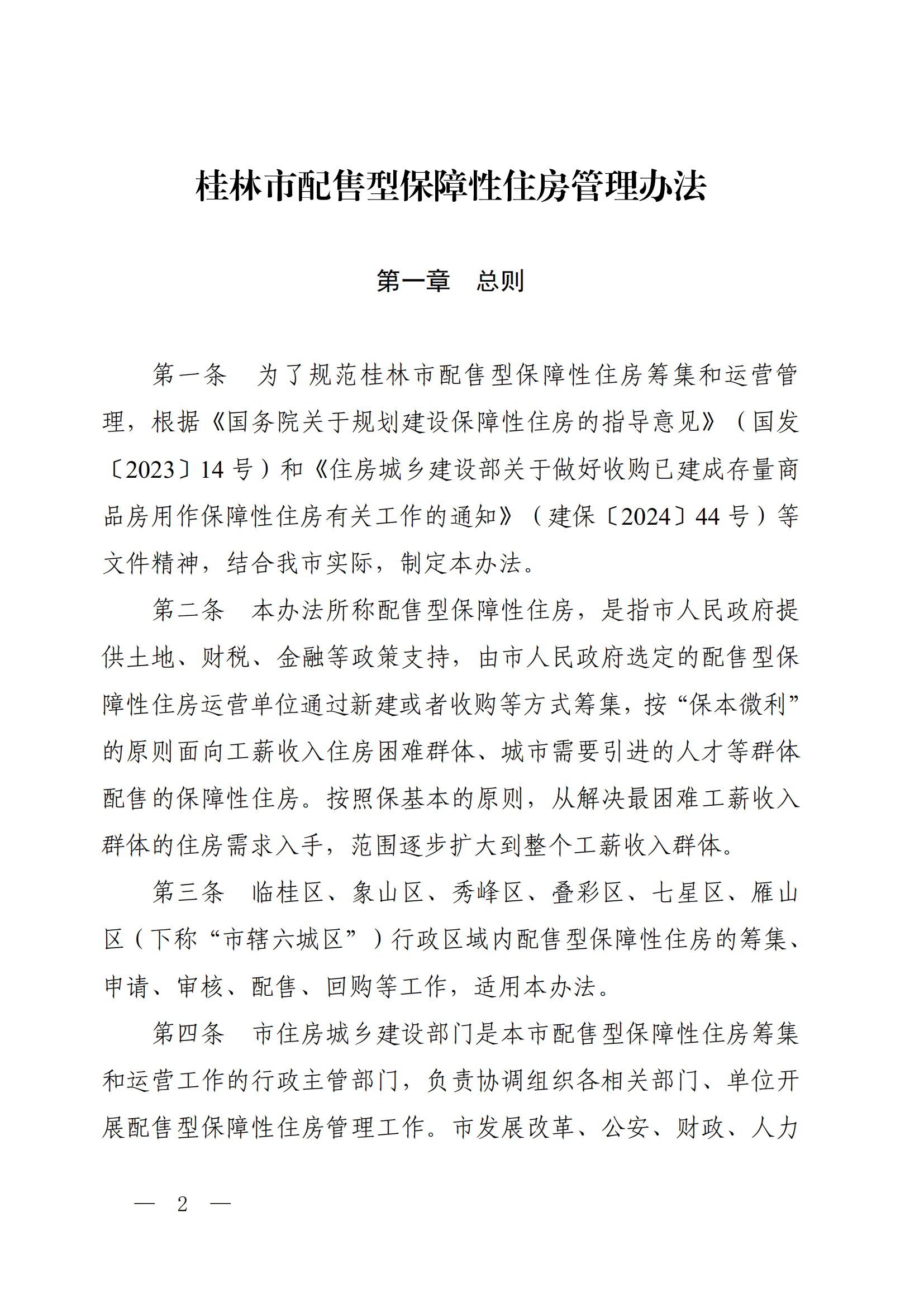 桂林市配售型保障性住房管理办法

第一章　总则

第一条　为了规范桂林市配售型保障性住房筹集和运营管理，根据《国务院关于规划建设保障性住房的指导意见》（国发〔2023〕14号）和《住房城乡建设部关于做好收购已建成存量商品房用作保障性住房有关工作的通知》（建保〔2024〕44号）等文件精神，结合我市实际，制定本办法。

第二条　本办法所称配售型保障性住房，是指市人民政府提供土地、财税、金融等政策支持，由市人民政府选定的配售型保障性住房运营单位通过新建或者收购等方式筹集，按“保本微利”的原则面向工薪收入住房困难群体、城市需要引进的人才等群体配售的保障性住房。按照保基本的原则，从解决最困难工薪收入群体的住房需求入手，范围逐步扩大到整个工薪收入群体。

第三条　临桂区、象山区、秀峰区、叠彩区、七星区、雁山区（下称“市辖六城区”）行政区域内配售型保障性住房的筹集、申请、审核、配售、回购等工作，适用本办法。

第四条　市住房城乡建设部门是本市配售型保障性住房筹集和运营工作的行政主管部门，负责协调组织各相关部门、单位开展配售型保障性住房管理工作。市发展改革、公安、财政、人力

— 2 —